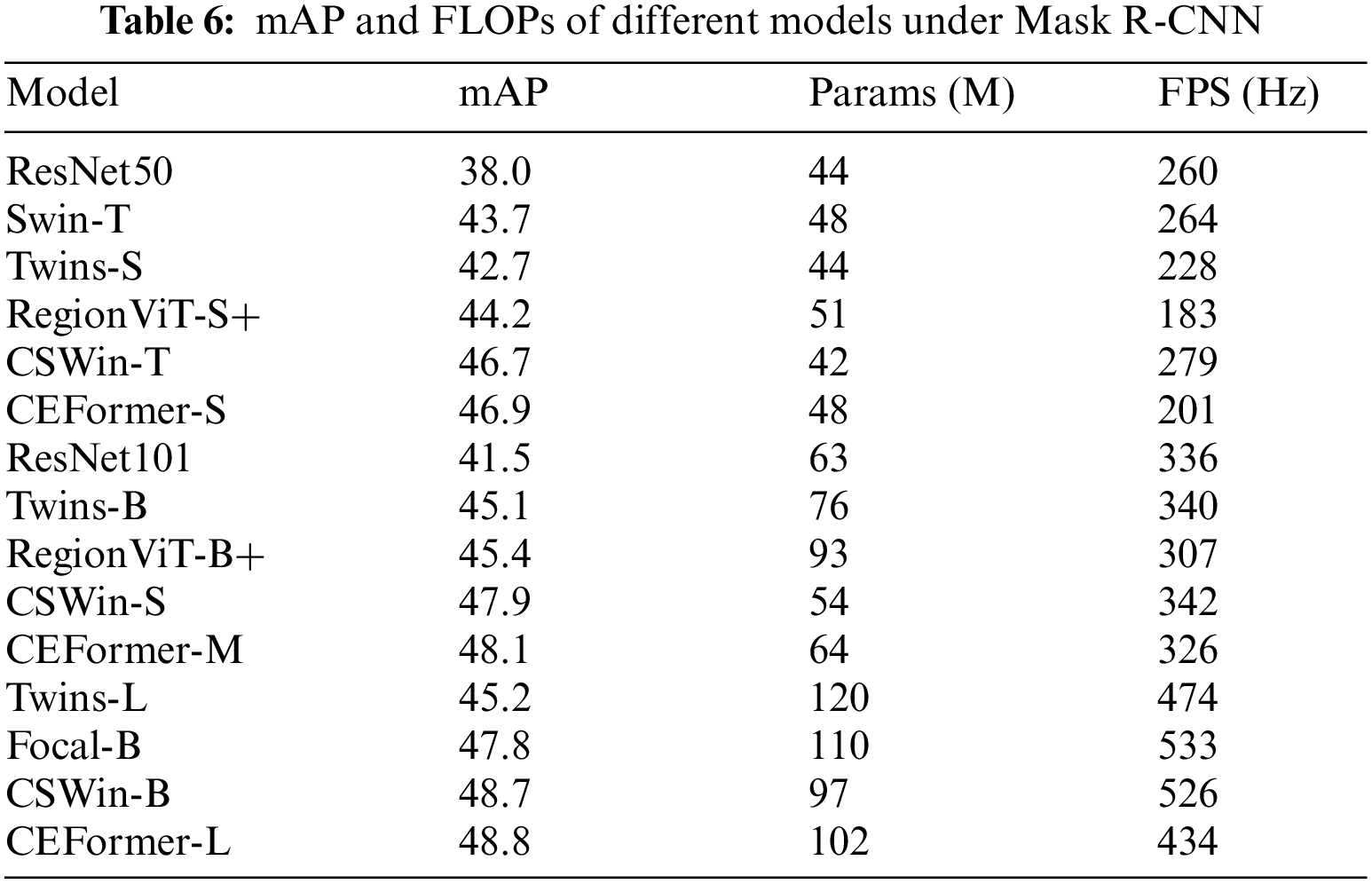 Table 6: mAP and FLOPs of different models under Mask R-CNN

| Model | mAP | Params (M) | FPS (Hz) |
|---|---|---|---|
| ResNet50 | 38.0 | 44 | 260 |
| Swin-T | 43.7 | 48 | 264 |
| Twins-S | 42.7 | 44 | 228 |
| RegionViT-S+ | 44.2 | 51 | 183 |
| CSWin-T | 46.7 | 42 | 279 |
| CEFormer-S | 46.9 | 48 | 201 |
| ResNet101 | 41.5 | 63 | 336 |
| Twins-B | 45.1 | 76 | 340 |
| RegionViT-B+ | 45.4 | 93 | 307 |
| CSWin-S | 47.9 | 54 | 342 |
| CEFormer-M | 48.1 | 64 | 326 |
| Twins-L | 45.2 | 120 | 474 |
| Focal-B | 47.8 | 110 | 533 |
| CSWin-B | 48.7 | 97 | 526 |
| CEFormer-L | 48.8 | 102 | 434 |